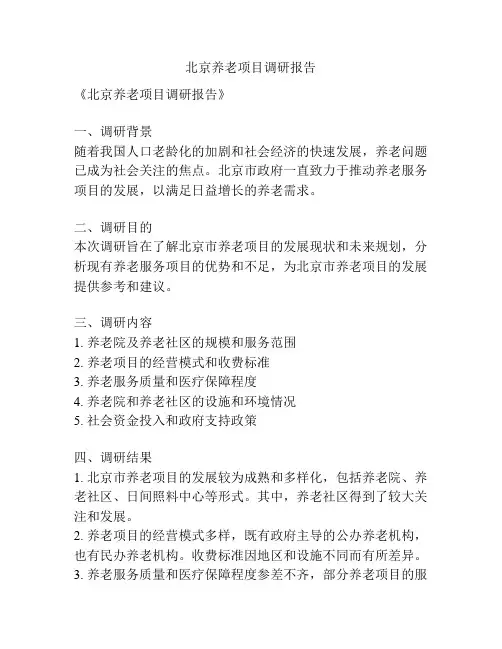 北京养老项目调研报告

《北京养老项目调研报告》

一、调研背景
随着我国人口老龄化的加剧和社会经济的快速发展，养老问题已成为社会关注的焦点。北京市政府一直致力于推动养老服务项目的发展，以满足日益增长的养老需求。

二、调研目的
本次调研旨在了解北京市养老项目的发展现状和未来规划，分析现有养老服务项目的优势和不足，为北京市养老项目的发展提供参考和建议。

三、调研内容
1. 养老院及养老社区的规模和服务范围
2. 养老项目的经营模式和收费标准
3. 养老服务质量和医疗保障程度
4. 养老院和养老社区的设施和环境情况
5. 社会资金投入和政府支持政策

四、调研结果
1. 北京市养老项目的发展较为成熟和多样化，包括养老院、养老社区、日间照料中心等形式。其中，养老社区得到了较大关注和发展。
2. 养老项目的经营模式多样，既有政府主导的公办养老机构，也有民办养老机构。收费标准因地区和设施不同而有所差异。
3. 养老服务质量和医疗保障程度参差不齐，部分养老项目的服